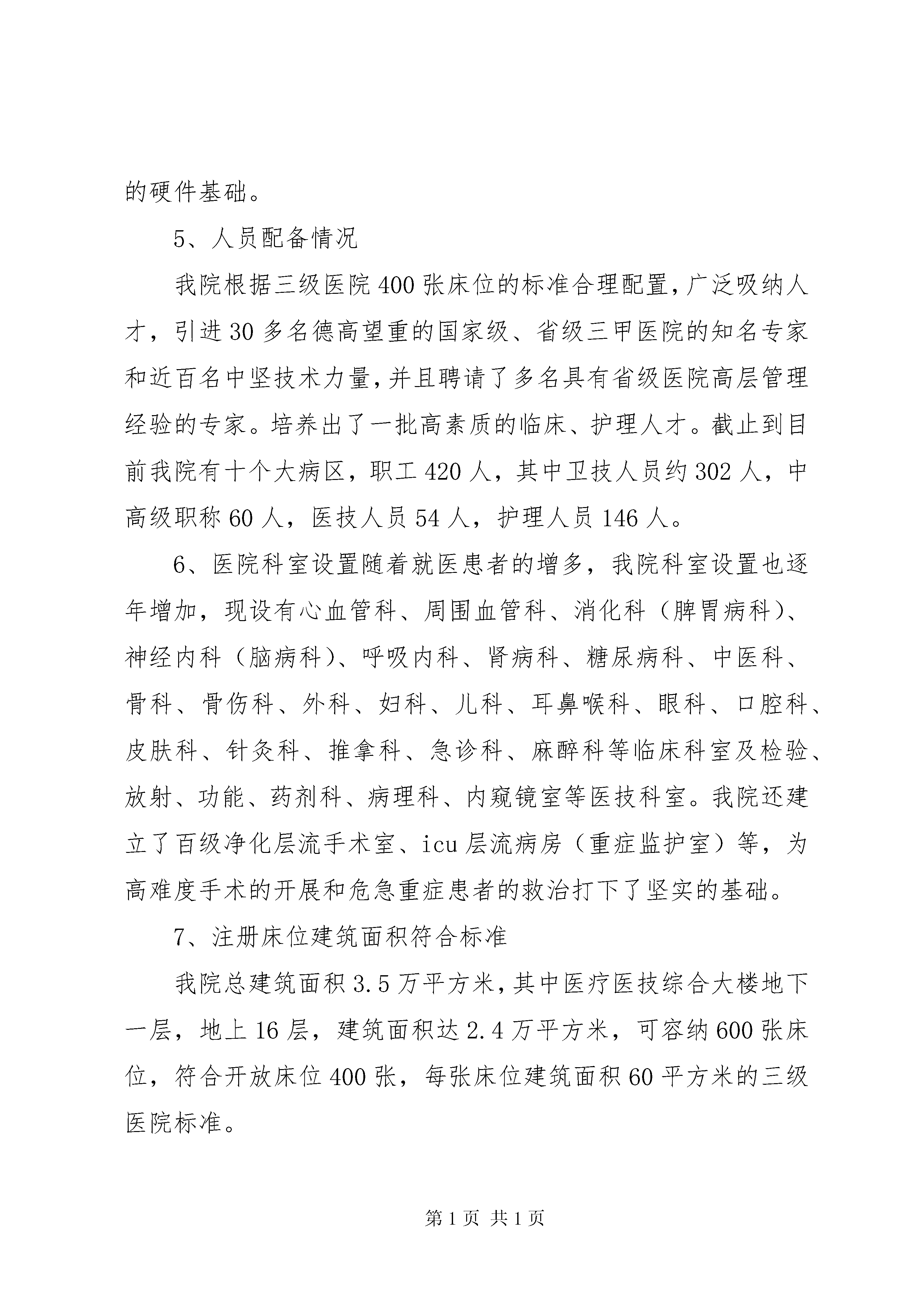 的硬件基础。

5、人员配备情况

我院根据三级医院400张床位的标准合理配置，广泛吸纳人才，引进30多名德高望重的国家级、省级三甲医院的知名专家和近百名中坚技术力量，并且聘请了多名具有省级医院高层管理经验的专家。培养出了一批高素质的临床、护理人才。截止到目前我院有十个大病区，职工420人，其中卫技人员约302人，中高级职称60人，医技人员54人，护理人员146人。

6、医院科室设置随着就医患者的增多，我院科室设置也逐年增加，现设有心血管科、周围血管科、消化科（脾胃病科）、神经内科（脑病科）、呼吸内科、肾病科、糖尿病科、中医科、骨科、骨伤科、外科、妇科、儿科、耳鼻喉科、眼科、口腔科、皮肤科、针灸科、推拿科、急诊科、麻醉科等临床科室及检验、放射、功能、药剂科、病理科、内窥镜室等医技科室。我院还建立了百级净化层流手术室、icu层流病房（重症监护室）等，为高难度手术的开展和危急重症患者的救治打下了坚实的基础。

7、注册床位建筑面积符合标准

我院总建筑面积3.5万平方米，其中医疗医技综合大楼地下一层，地上16层，建筑面积达2.4万平方米，可容纳600张床位，符合开放床位400张，每张床位建筑面积60平方米的三级医院标准。

第1页 共1页